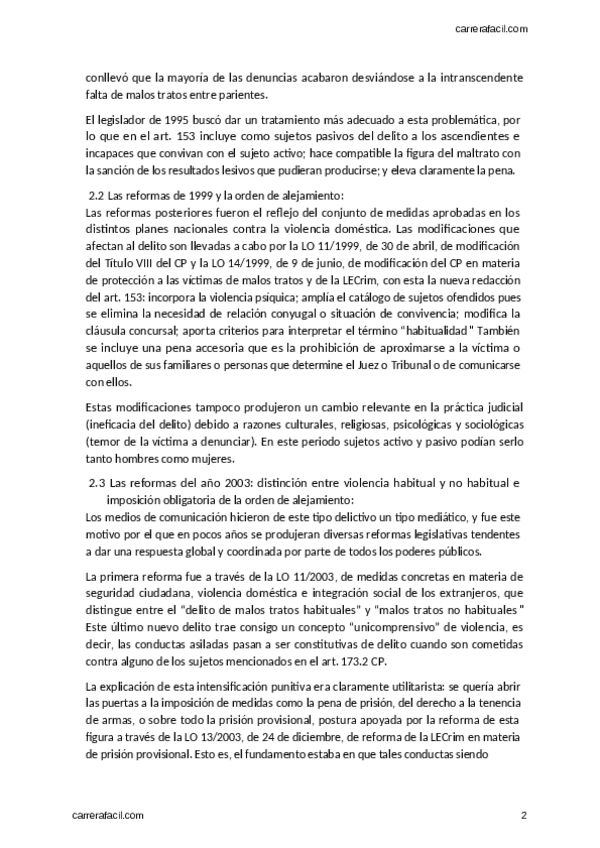 carrerafacil.com

conllevó que la mayoría de las denuncias acabaron desviándose a la intranscendente falta de malos tratos entre parientes.

El legislador de 1995 buscó dar un tratamiento más adecuado a esta problemática, por lo que en el art. 153 incluye como sujetos pasivos del delito a los ascendientes e incapaces que convivan con el sujeto activo; hace compatible la figura del maltrato con la sanción de los resultados lesivos que pudieran producirse; y eleva claramente la pena.

2.2 Las reformas de 1999 y la orden de alejamiento:
Las reformas posteriores fueron el reflejo del conjunto de medidas aprobadas en los distintos planes nacionales contra la violencia doméstica. Las modificaciones que afectan al delito son llevadas a cabo por la LO 11/1999, de 30 de abril, de modificación del Título VIII del CP y la LO 14/1999, de 9 de junio, de modificación del CP en materia de protección a las víctimas de malos tratos y de la LECrim, con esta la nueva redacción del art. 153: incorpora la violencia psíquica; amplía el catálogo de sujetos ofendidos pues se elimina la necesidad de relación conyugal o situación de convivencia; modifica la cláusula concursal; aporta criterios para interpretar el término "habitualidad" También se incluye una pena accesoria que es la prohibición de aproximarse a la víctima o aquellos de sus familiares o personas que determine el Juez o Tribunal o de comunicarse con ellos.

Estas modificaciones tampoco produjeron un cambio relevante en la práctica judicial (ineficacia del delito) debido a razones culturales, religiosas, psicológicas y sociológicas (temor de la víctima a denunciar). En este periodo sujetos activo y pasivo podían serlo tanto hombres como mujeres.

2.3 Las reformas del año 2003: distinción entre violencia habitual y no habitual e imposición obligatoria de la orden de alejamiento:
Los medios de comunicación hicieron de este tipo delictivo un tipo mediático, y fue este motivo por el que en pocos años se produjeran diversas reformas legislativas tendentes a dar una respuesta global y coordinada por parte de todos los poderes públicos.

La primera reforma fue a través de la LO 11/2003, de medidas concretas en materia de seguridad ciudadana, violencia doméstica e integración social de los extranjeros, que distingue entre el "delito de malos tratos habituales" y "malos tratos no habituales" Este último nuevo delito trae consigo un concepto "unicomprensivo" de violencia, es decir, las conductas asiladas pasan a ser constitutivas de delito cuando son cometidas contra alguno de los sujetos mencionados en el art. 173.2 CP.

La explicación de esta intensificación punitiva era claramente utilitarista: se quería abrir las puertas a la imposición de medidas como la pena de prisión, del derecho a la tenencia de armas, o sobre todo la prisión provisional, postura apoyada por la reforma de esta figura a través de la LO 13/2003, de 24 de diciembre, de reforma de la LECrim en materia de prisión provisional. Esto es, el fundamento estaba en que tales conductas siendo

carrerafacil.com 2